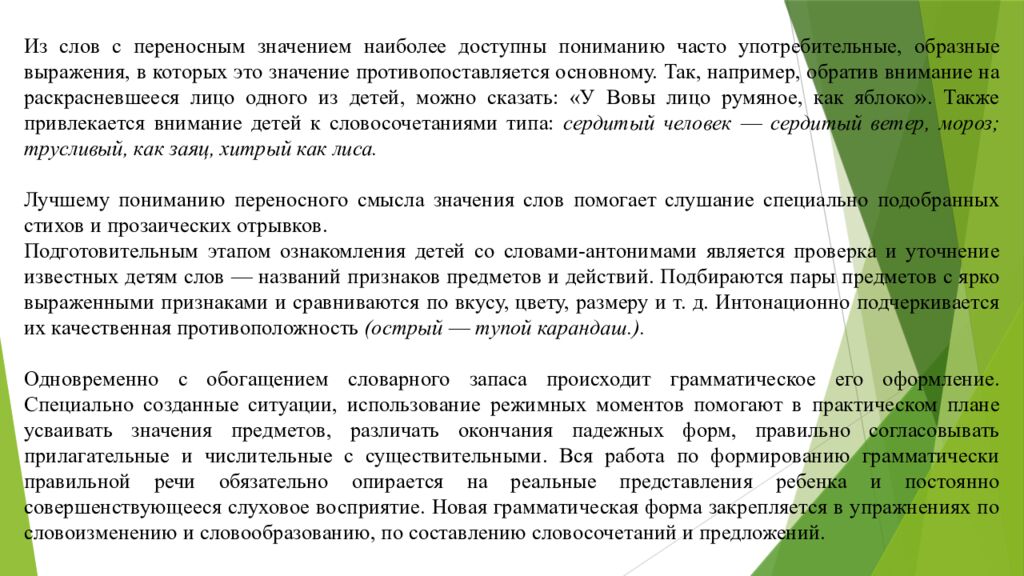 Из слов с переносным значением наиболее доступны пониманию часто употребительные, образные выражения, в которых это значение противопоставляется основному. Так, например, обратив внимание на раскрасневшееся лицо одного из детей, можно сказать: «У Вовы лицо румяное, как яблоко». Также привлекается внимание детей к словосочетаниями типа: сердитый человек — сердитый ветер, мороз; трусливый, как заяц, хитрый как лиса.

Лучшему пониманию переносного смысла значения слов помогает слушание специально подобранных стихов и прозаических отрывков.
Подготовительным этапом ознакомления детей со словами-антонимами является проверка и уточнение известных детям слов — названий признаков предметов и действий. Подбираются пары предметов с ярко выраженными признаками и сравниваются по вкусу, цвету, размеру и т. д. Интонационно подчеркивается их качественная противоположность (острый — тупой карандаш.).

Одновременно с обогащением словарного запаса происходит грамматическое его оформление. Специально созданные ситуации, использование режимных моментов помогают в практическом плане усваивать значения предметов, различать окончания падежных форм, правильно согласовывать прилагательные и числительные с существительными. Вся работа по формированию грамматически правильной речи обязательно опирается на реальные представления ребенка и постоянно совершенствующееся слуховое восприятие. Новая грамматическая форма закрепляется в упражнениях по словоизменению и словообразованию, по составлению словосочетаний и предложений.